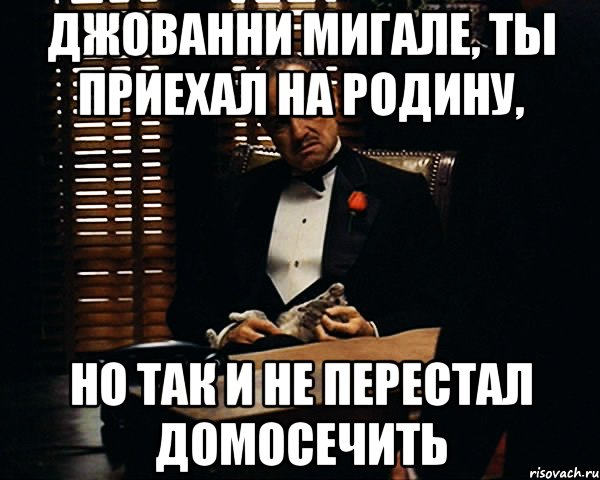 ДЖОВАННИ МИГАЛЕ, ТЫ ПРИЕХАЛ НА РОДИНУ,

НО ТАК И НЕ ПЕРЕСТАЛ ДОМОСЕЧИТЬ

risovach.ru